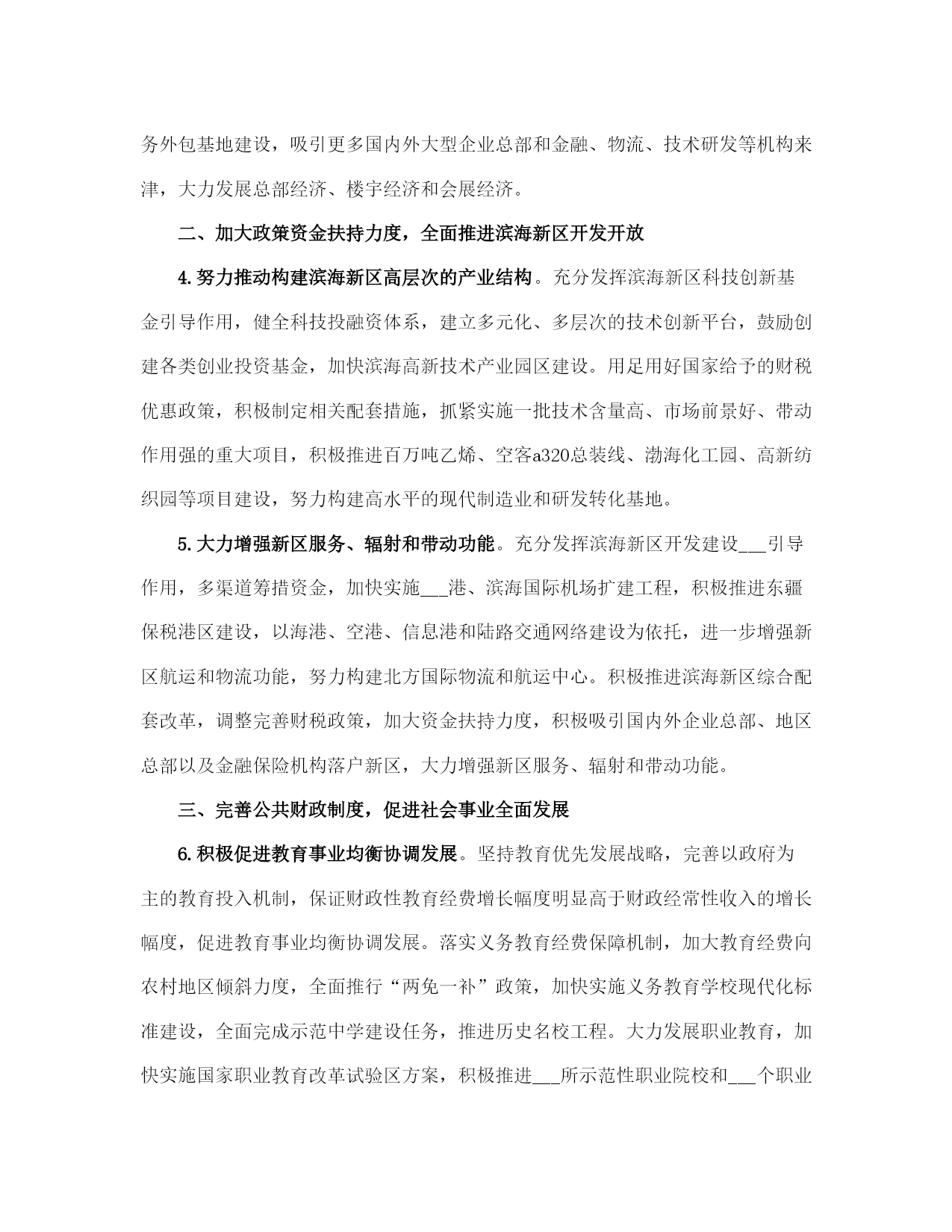 务外包基地建设，吸引更多国内外大型企业总部和金融、物流、技术研发等机构来津，大力发展总部经济、楼宇经济和会展经济。

二、加大政策资金扶持力度，全面推进滨海新区开发开放

4.努力推动构建滨海新区高层次的产业结构。充分发挥滨海新区科技创新基金引导作用，健全科技投融资体系，建立多元化、多层次的技术创新平台，鼓励创建各类创业投资基金，加快滨海高新技术产业园区建设。用足用好国家给予的财税优惠政策，积极制定相关配套措施，抓紧实施一批技术含量高、市场前景好、带动作用强的重大项目，积极推进百万吨乙烯、空客a320总装线、渤海化工园、高新纺织园等项目建设，努力构建高水平的现代制造业和研发转化基地。

5.大力增强新区服务、辐射和带动功能。充分发挥滨海新区开发建设___引导作用，多渠道筹措资金，加快实施___港、滨海国际机场扩建工程，积极推进东疆保税港区建设，以海港、空港、信息港和陆路交通网络建设为依托，进一步增强新区航运和物流功能，努力构建北方国际物流和航运中心。积极推进滨海新区综合配套改革，调整完善财税政策，加大资金扶持力度，积极吸引国内外企业总部、地区总部以及金融保险机构落户新区，大力增强新区服务、辐射和带动功能。

三、完善公共财政制度，促进社会事业全面发展

6.积极促进教育事业均衡协调发展。坚持教育优先发展战略，完善以政府为主的教育投入机制，保证财政性教育经费增长幅度明显高于财政经常性收入的增长幅度，促进教育事业均衡协调发展。落实义务教育经费保障机制，加大教育经费向农村地区倾斜力度，全面推行“两免一补”政策，加快实施义务教育学校现代化标准建设，全面完成示范中学建设任务，推进历史名校工程。大力发展职业教育，加快实施国家职业教育改革试验区方案，积极推进___所示范性职业院校和___个职业